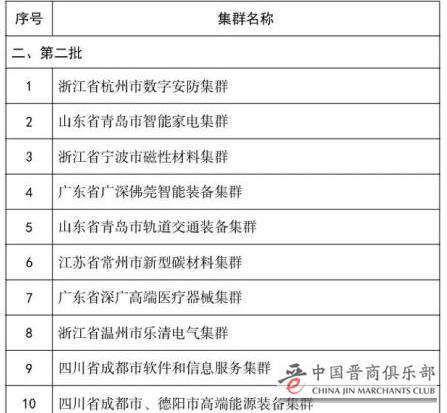 | 序号 | 集群名称 |
|---|---|
| 二、第二批 | |
| 1 | 浙江省杭州市数字安防集群 |
| 2 | 山东省青岛市智能家电集群 |
| 3 | 浙江省宁波市磁性材料集群 |
| 4 | 广东省广深佛莞智能装备集群 |
| 5 | 山东省青岛市轨道交通装备集群 |
| 6 | 江苏省常州市新型碳材料集群 |
| 7 | 广东省深广高端医疗器械集群 |
| 8 | 浙江省温州市乐清电气集群 |
| 9 | 四川省成都市软件和信息服务集群 |
| 10 | 四川省成都市、德阳市高端能源装备集群 |

中国晋商俱乐部
CHINA JIN MARCHANTS CLUB